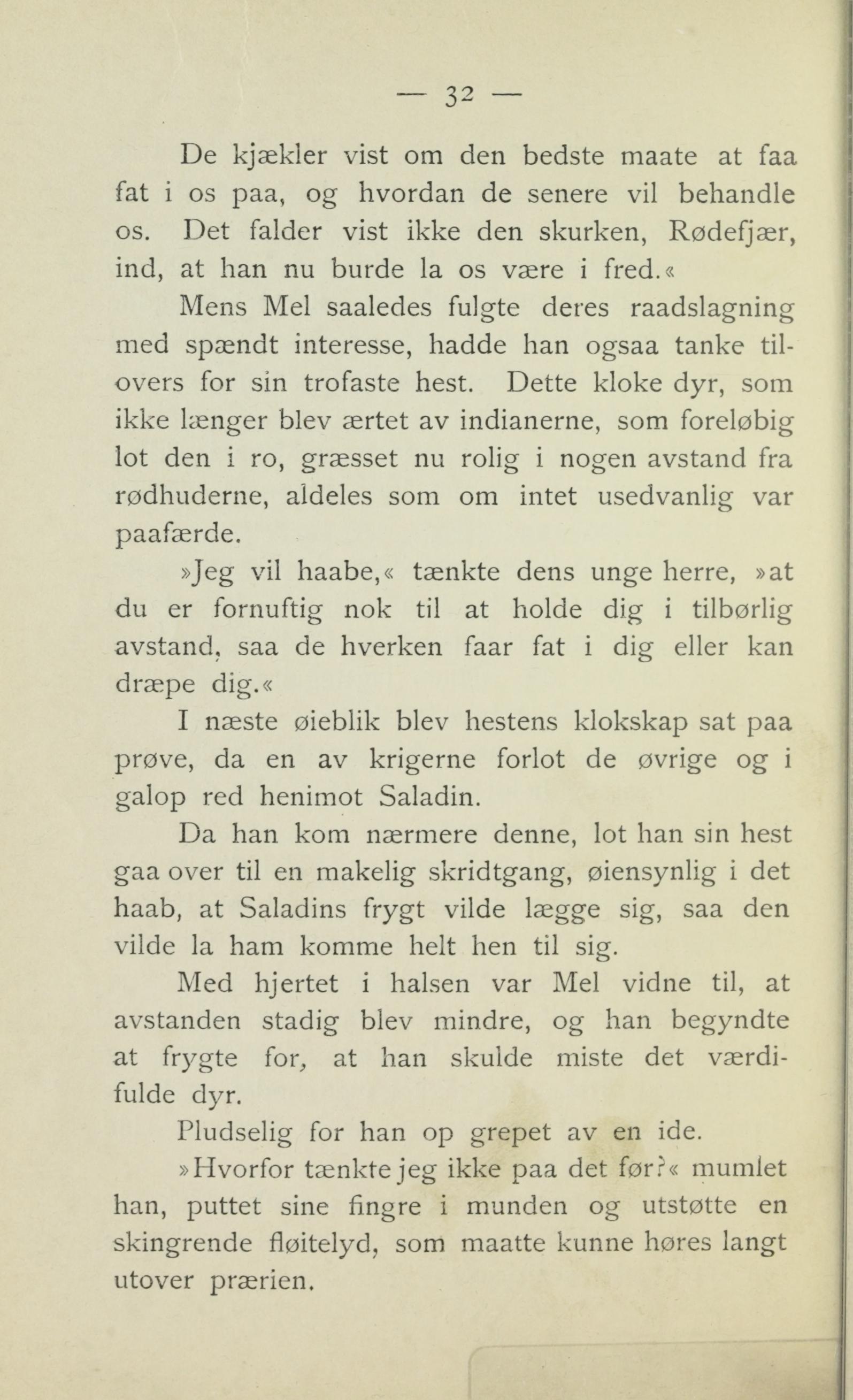 — 32 —

De kjækler vist om den bedste maate at faa fat i os paa, og hvordan de senere vil behandle os. Det falder vist ikke den skurken, Rødefjær, ind, at han nu burde la os være i fred.«

Mens Mel saaledes fulgte deres raadslagning med spændt interesse, hadde han ogsaa tanke tilovers for sin trofaste hest. Dette kloke dyr, som ikke længer blev ærtet av indianerne, som foreløbig lot den i ro, græsset nu rolig i nogen avstand fra rødhuderne, aldeles som om intet usedvanlig var paafærde.

»Jeg vil haabe,« tænkte dens unge herre, »at du er fornuftig nok til at holde dig i tilbørlig avstand, saa de hverken faar fat i dig eller kan dræpe dig.«

I næste øieblik blev hestens klokskap sat paa prøve, da en av krigerne forlot de øvrige og i galop red henimot Saladin.

Da han kom nærmere denne, lot han sin hest gaa over til en makelig skridtgang, øiensynlig i det haab, at Saladins frygt vilde lægge sig, saa den vilde la ham komme helt hen til sig.

Med hjertet i halsen var Mel vidne til, at avstanden stadig blev mindre, og han begyndte at frygte for, at han skulde miste det værdifulde dyr.

Pludselig for han op grepet av en ide.

»Hvorfor tænkte jeg ikke paa det før?« mumlet han, puttet sine fingre i munden og utstøtte en skingrende fløitelyd, som maatte kunne høres langt utover prærien.